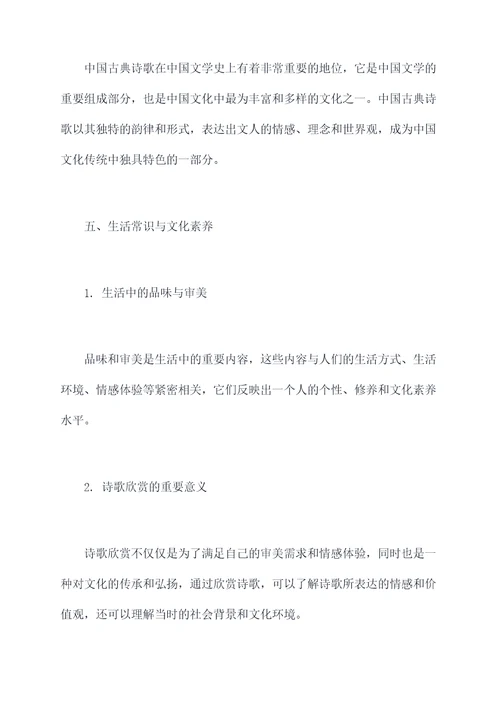 中国古典诗歌在中国文学史上有着非常重要的地位，它是中国文学的重要组成部分，也是中国文化中最为丰富和多样的文化之一。中国古典诗歌以其独特的韵律和形式，表达出文人的情感、理念和世界观，成为中国文化传统中独具特色的一部分。

五、生活常识与文化素养

1. 生活中的品味与审美

品味和审美是生活中的重要内容，这些内容与人们的生活方式、生活环境、情感体验等紧密相关，它们反映出一个人的个性、修养和文化素养水平。

2. 诗歌欣赏的重要意义

诗歌欣赏不仅仅是为了满足自己的审美需求和情感体验，同时也是一种对文化的传承和弘扬，通过欣赏诗歌，可以了解诗歌所表达的情感和价值观，还可以理解当时的社会背景和文化环境。